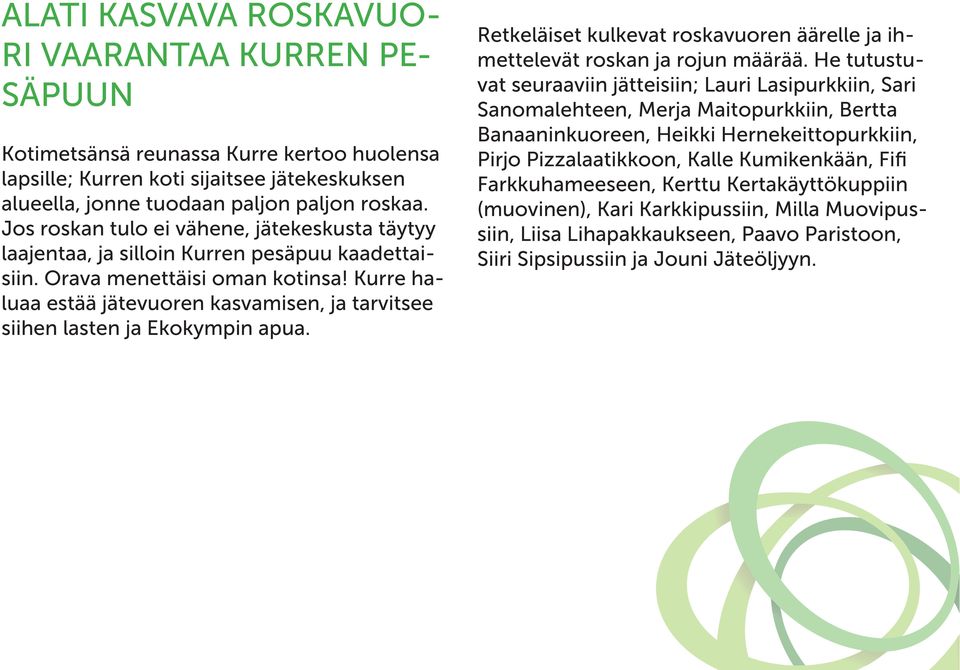 ALATI KASVAVA ROSKAVUORI VAARANTAA KURREN PESÄPUUN

Kotimetsänsä reunassa Kurre kertoo huolensa lapsille; Kurren koti sijaitsee jätekeskuksen alueella, jonne tuodaan paljon paljon roskaa. Jos roskan tulo ei vähene, jätekeskusta täytyy laajentaa, ja silloin Kurren pesäpuu kaadettaisiin. Orava menettäisi oman kotinsa! Kurre haluaa estää jätevuoren kasvamisen, ja tarvitsee siihen lasten ja Ekokympin apua.

Retkeläiset kulkevat roskavuoren äärelle ja ihmettelevät roskan ja rojun määrää. He tutustuvat seuraaviin jätteisiin; Lauri Lasipurkkiin, Sari Sanomalehteen, Merja Maitopurkkiin, Bertta Banaaninkuoreen, Heikki Hernekeittopurkkiin, Pirjo Pizzalaatikkoon, Kalle Kumikenkään, Fifi Farkkuhameeseen, Kerttu Kertakäyttökuppiin (muovinen), Kari Karkkipussiin, Milla Muovipussiin, Liisa Lihapakkaukseen, Paavo Paristoon, Siiri Sipsipussiin ja Jouni Jäteöljyyn.